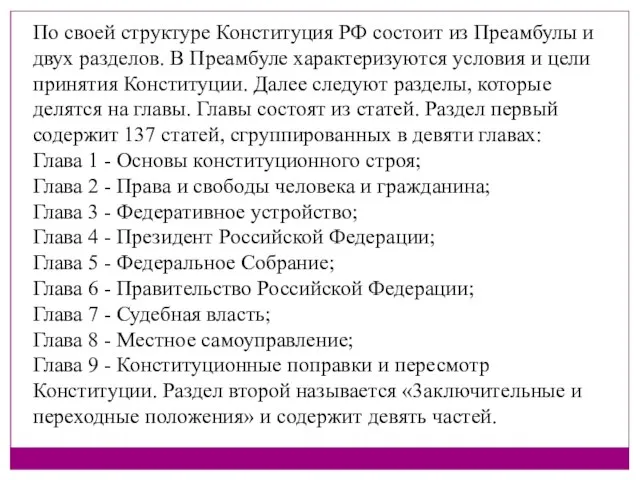 По своей структуре Конституция РФ состоит из Преамбулы и двух разделов. В Преамбуле характеризуются условия и цели принятия Конституции. Далее следуют разделы, которые делятся на главы. Главы состоят из статей. Раздел первый содержит 137 статей, сгруппированных в девяти главах:
Глава 1 - Основы конституционного строя;
Глава 2 - Права и свободы человека и гражданина;
Глава 3 - Федеративное устройство;
Глава 4 - Президент Российской Федерации;
Глава 5 - Федеральное Собрание;
Глава 6 - Правительство Российской Федерации;
Глава 7 - Судебная власть;
Глава 8 - Местное самоуправление;
Глава 9 - Конституционные поправки и пересмотр Конституции. Раздел второй называется «Заключительные и переходные положения» и содержит девять частей.